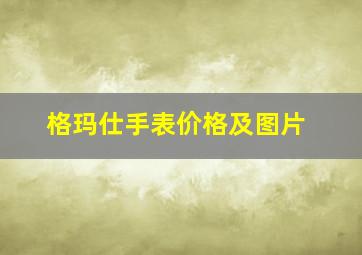 格玛仕手表价格及图片